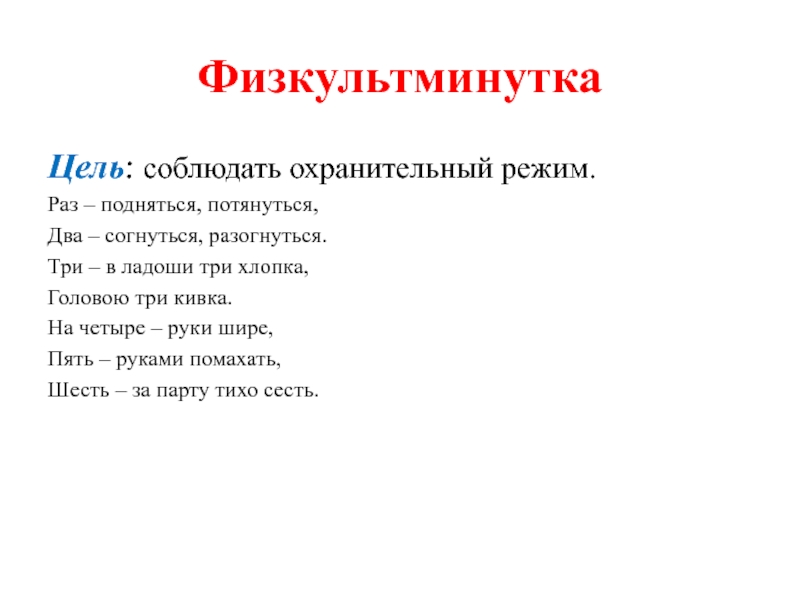 Физкультминутка

Цель: соблюдать охранительный режим.

Раз – подняться, потянуться,
Два – согнуться, разогнуться.
Три – в ладоши три хлопка,
Головою три кивка.
На четыре – руки шире,
Пять – руками помахать,
Шесть – за парту тихо сесть.